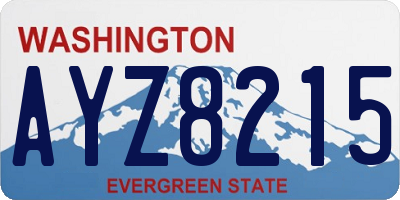 WASHINGTON

AYZ8215

EVERGREEN STATE